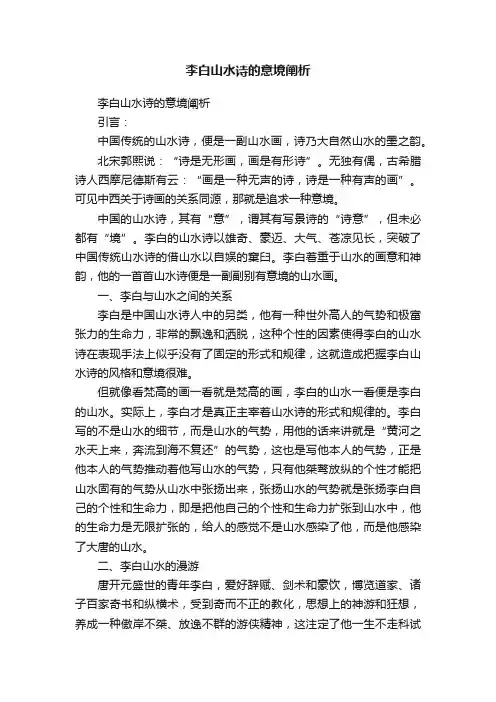 李白山水诗的意境阐析

李白山水诗的意境阐析

引言：

中国传统的山水诗，便是一副山水画，诗乃大自然山水的墨之韵。

北宋郭熙说：“诗是无形画，画是有形诗”。无独有偶，古希腊诗人西摩尼德斯有云：“画是一种无声的诗，诗是一种有声的画”。可见中西关于诗画的关系同源，那就是追求一种意境。

中国的山水诗，其有“意”，谓其有写景诗的“诗意”，但未必都有“境”。李白的山水诗以雄奇、豪迈、大气、苍凉见长，突破了中国传统山水诗的借山水以自娱的窠臼。李白着重于山水的画意和神韵，他的一首首山水诗便是一副副别有意境的山水画。

一、李白与山水之间的关系

李白是中国山水诗人中的另类，他有一种世外高人的气势和极富张力的生命力，非常的飘逸和洒脱，这种个性的因素使得李白的山水诗在表现手法上似乎没有了固定的形式和规律，这就造成把握李白山水诗的风格和意境很难。

但就像看梵高的画一看就是梵高的画，李白的山水一看便是李白的山水。实际上，李白才是真正主宰着山水诗的形式和规律的。李白写的不是山水的细节，而是山水的气势，用他的话来讲就是“黄河之水天上来，奔流到海不复还”的气势，这也是写他本人的气势，正是他本人的气势推动着他写山水的气势，只有他桀骜放纵的个性才能把山水固有的气势从山水中张扬出来，张扬山水的气势就是张扬李白自己的个性和生命力，即是把他自己的个性和生命力扩张到山水中，他的生命力是无限扩张的，给人的感觉不是山水感染了他，而是他感染了大唐的山水。

二、李白山水的漫游

唐开元盛世的青年李白，爱好辞赋、剑术和豪饮，博览道家、诸子百家奇书和纵横术，受到奇而不正的教化，思想上的神游和狂想，养成一种傲岸不桀、放逸不群的游侠精神，这注定了他一生不走科试